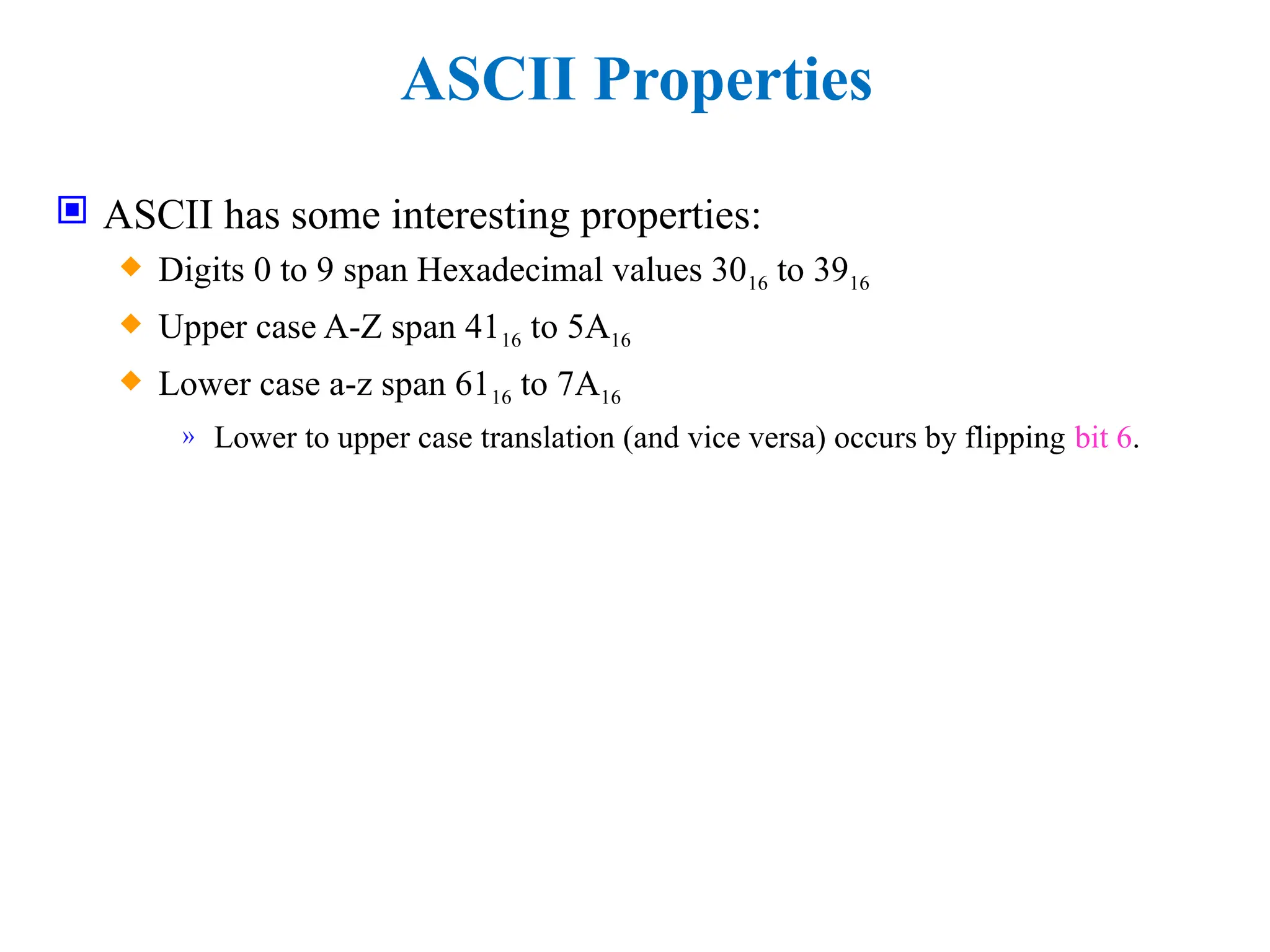 ASCII Properties

ASCII has some interesting properties:

Digits 0 to 9 span Hexadecimal values $30_{16}$ to $39_{16}$

Upper case A-Z span $41_{16}$ to $5A_{16}$

Lower case a-z span $61_{16}$ to $7A_{16}$

» Lower to upper case translation (and vice versa) occurs by flipping bit 6.